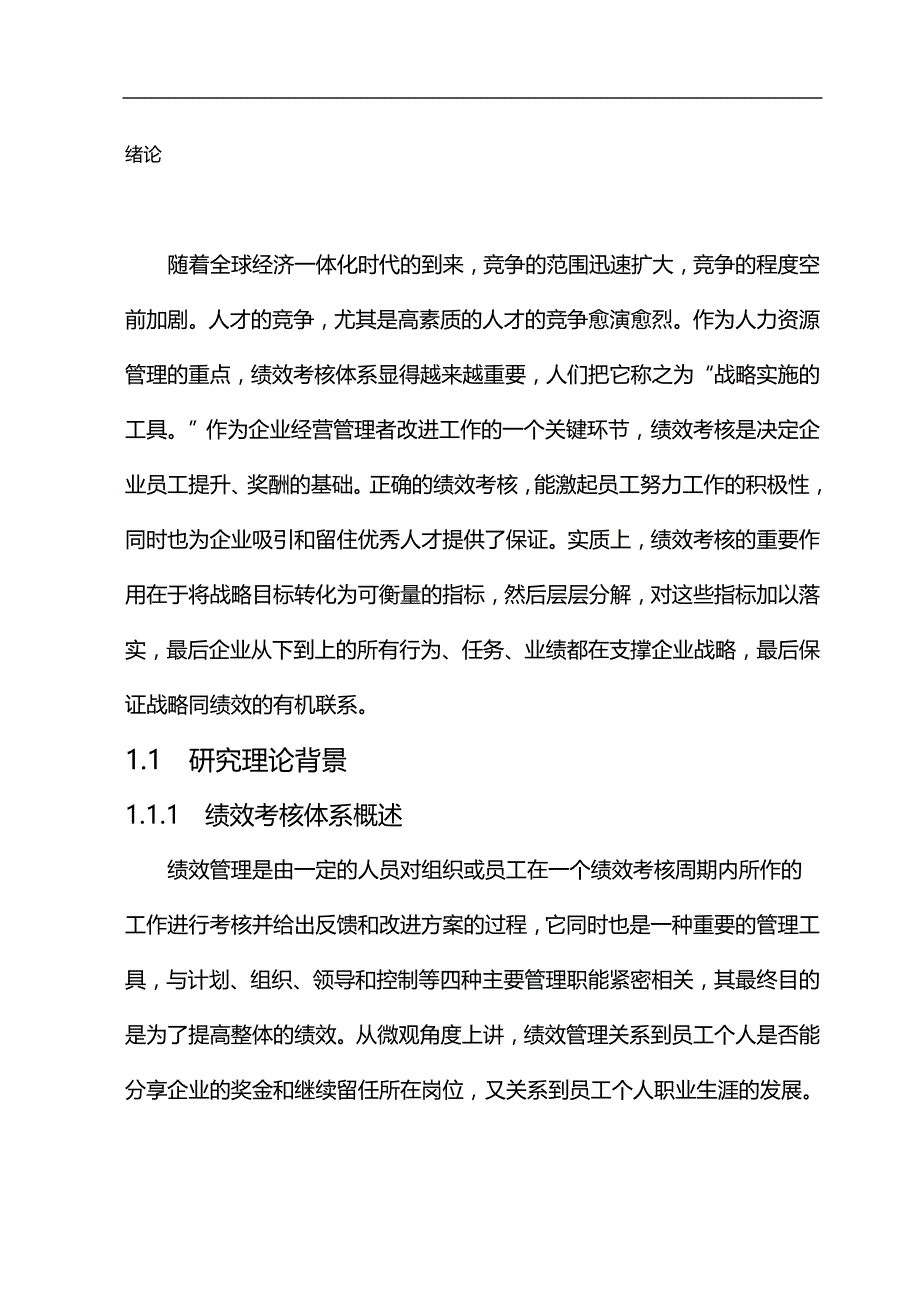 绪论

随着全球经济一体化时代的到来，竞争的范围迅速扩大，竞争的程度空前加剧。人才的竞争，尤其是高素质的人才的竞争愈演愈烈。作为人力资源管理的重点，绩效考核体系显得越来越重要，人们把它称之为“战略实施的工具。”作为企业经营管理者改进工作的一个关键环节，绩效考核是决定企业员工提升、奖酬的基础。正确的绩效考核，能激起员工努力工作的积极性，同时也为企业吸引和留住优秀人才提供了保证。实质上，绩效考核的重要作用在于将战略目标转化为可衡量的指标，然后层层分解，对这些指标加以落实，最后企业从下到上的所有行为、任务、业绩都在支撑企业战略，最后保证战略同绩效的有机联系。

1.1 研究理论背景

1.1.1 绩效考核体系概述

绩效管理是由一定的人员对组织或员工在一个绩效考核周期内所作的工作进行考核并给出反馈和改进方案的过程，它同时也是一种重要的管理工具，与计划、组织、领导和控制等四种主要管理职能紧密相关，其最终目的是为了提高整体的绩效。从微观角度上讲，绩效管理关系到员工个人是否能分享企业的奖金和继续留任所在岗位，又关系到员工个人职业生涯的发展。